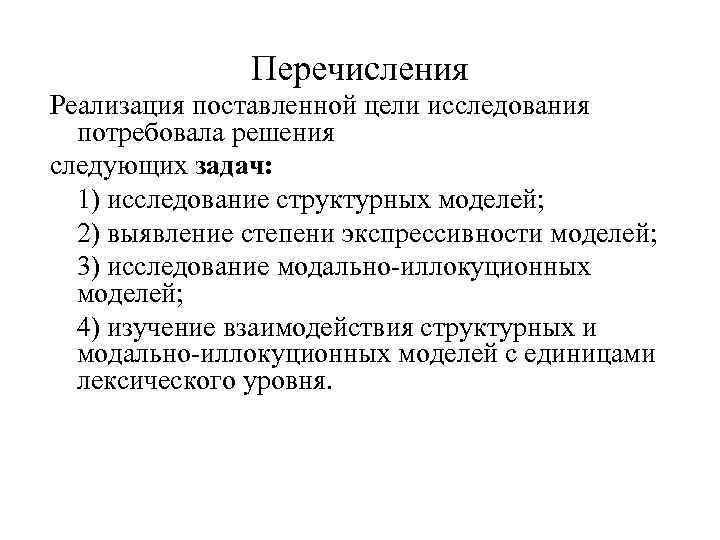 Перечисления

Реализация поставленной цели исследования потребовала решения

следующих задач:

1) исследование структурных моделей;

2) выявление степени экспрессивности моделей;

3) исследование модально-иллокуционных моделей;

4) изучение взаимодействия структурных и модально-иллокуционных моделей с единицами лексического уровня.